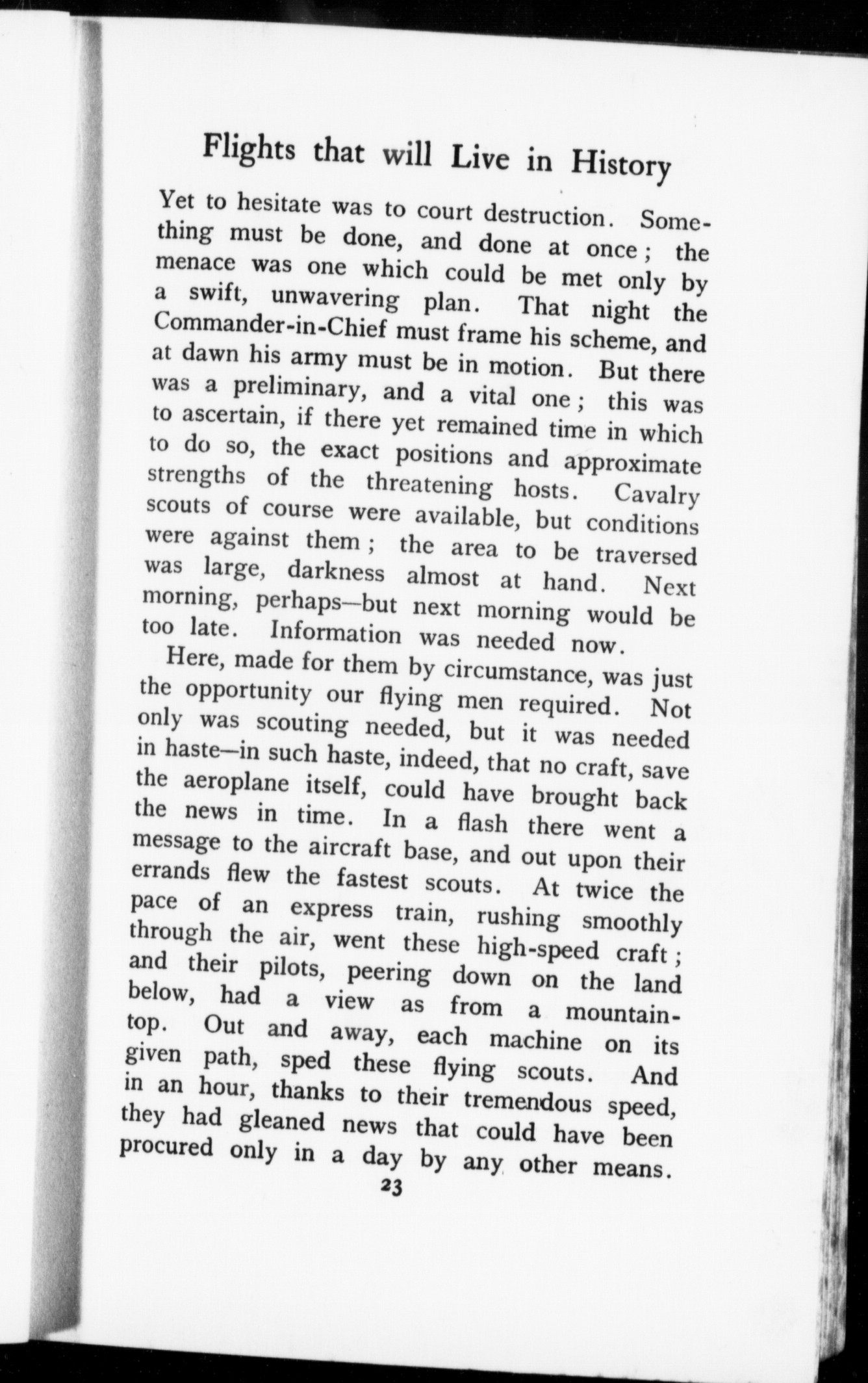 Flights that will Live in History

Yet to hesitate was to court destruction. Something must be done, and done at once; the menace was one which could be met only by a swift, unwavering plan. That night the Commander-in-Chief must frame his scheme, and at dawn his army must be in motion. But there was a preliminary, and a vital one; this was to ascertain, if there yet remained time in which to do so, the exact positions and approximate strengths of the threatening hosts. Cavalry scouts of course were available, but conditions were against them; the area to be traversed was large, darkness almost at hand. Next morning, perhaps—but next morning would be too late. Information was needed now.

Here, made for them by circumstance, was just the opportunity our flying men required. Not only was scouting needed, but it was needed in haste—in such haste, indeed, that no craft, save the aeroplane itself, could have brought back the news in time. In a flash there went a message to the aircraft base, and out upon their errands flew the fastest scouts. At twice the pace of an express train, rushing smoothly through the air, went these high-speed craft; and their pilots, peering down on the land below, had a view as from a mountain-top. Out and away, each machine on its given path, sped these flying scouts. And in an hour, thanks to their tremendous speed, they had gleaned news that could have been procured only in a day by any other means.

23